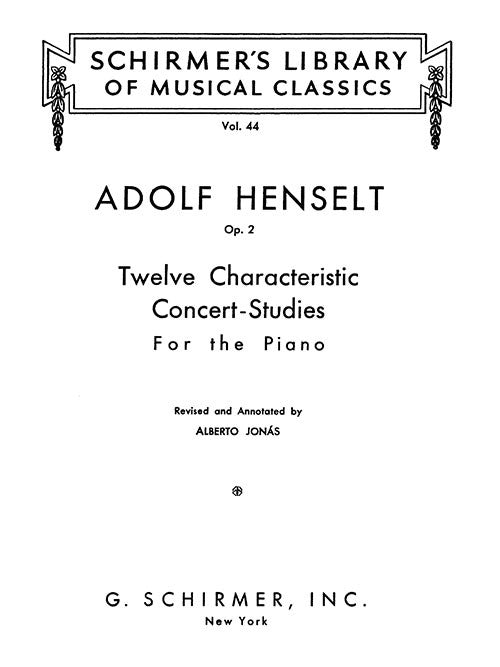 SCHIRMER'S LIBRARY
OF MUSICAL CLASSICS

Vol. 44

ADOLF HENSELT

Op. 2

Twelve Characteristic
Concert-Studies
For the Piano

Revised and Annotated by
ALBERTO JONÁS

G. SCHIRMER, INC.
New York